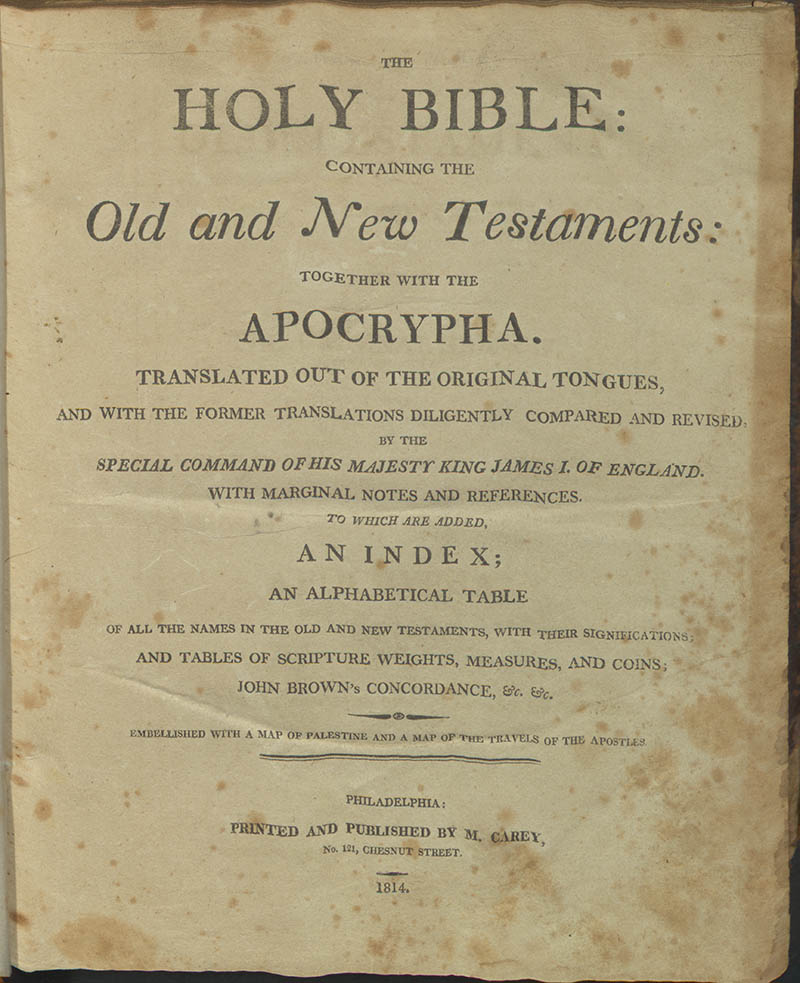 THE

HOLY BIBLE:

CONTAINING THE

Old and New Testaments:

TOGETHER WITH THE

APOCRYPHA.

TRANSLATED OUT OF THE ORIGINAL TONGUES,

AND WITH THE FORMER TRANSLATIONS DILIGENTLY COMPARED AND REVISED, BY THE

SPECIAL COMMAND OF HIS MAJESTY KING JAMES I. OF ENGLAND.

WITH MARGINAL NOTES AND REFERENCES.

TO WHICH ARE ADDED,

AN INDEX;

AN ALPHABETICAL TABLE

OF ALL THE NAMES IN THE OLD AND NEW TESTAMENTS, WITH THEIR SIGNIFICATIONS;

AND TABLES OF SCRIPTURE WEIGHTS, MEASURES, AND COINS;

JOHN BROWN's CONCORDANCE, &c. &c.

EMBELLISHED WITH A MAP OF PALESTINE AND A MAP OF THE TRAVELS OF THE APOSTLES.

PHILADELPHIA:

PRINTED AND PUBLISHED BY M. CAREY,

No. 121, CHESNUT STREET.

1814.